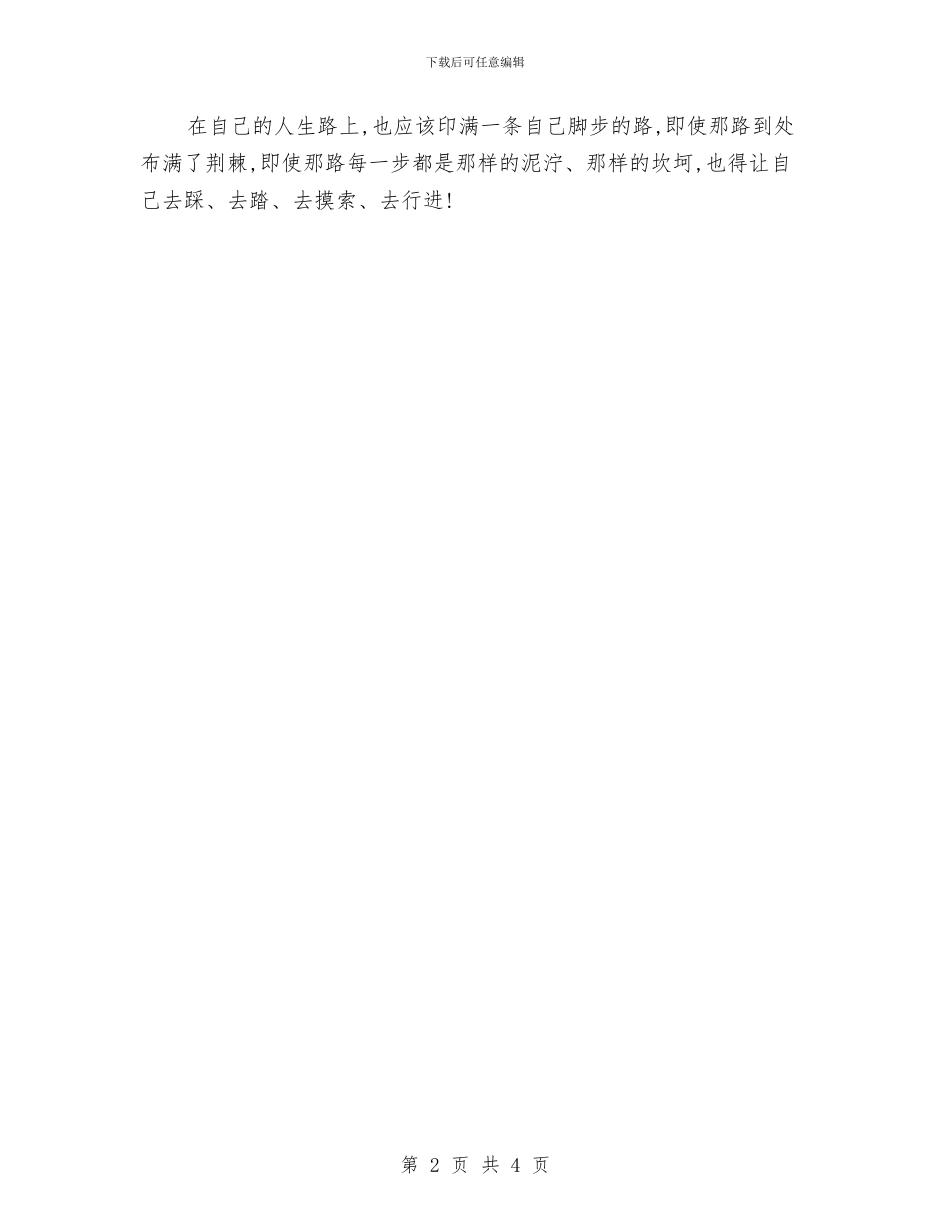 下载后可任意编辑

在自己的人生路上,也应该印满一条自己脚步的路,即使那路到处布满了荆棘,即使那路每一步都是那样的泥泞、那样的坎坷,也得让自己去踩、去踏、去摸索、去行进!

第 2 页 共 4 页